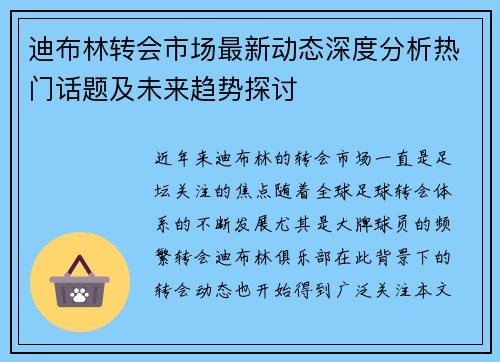 迪布林转会市场最新动态深度分析热门话题及未来趋势探讨

近年来迪布林的转会市场一直是足坛关注的焦点随着全球足球转会体系的不断发展尤其是大牌球员的频繁转会迪布林俱乐部在此背景下的转会动态也开始得到广泛关注本文